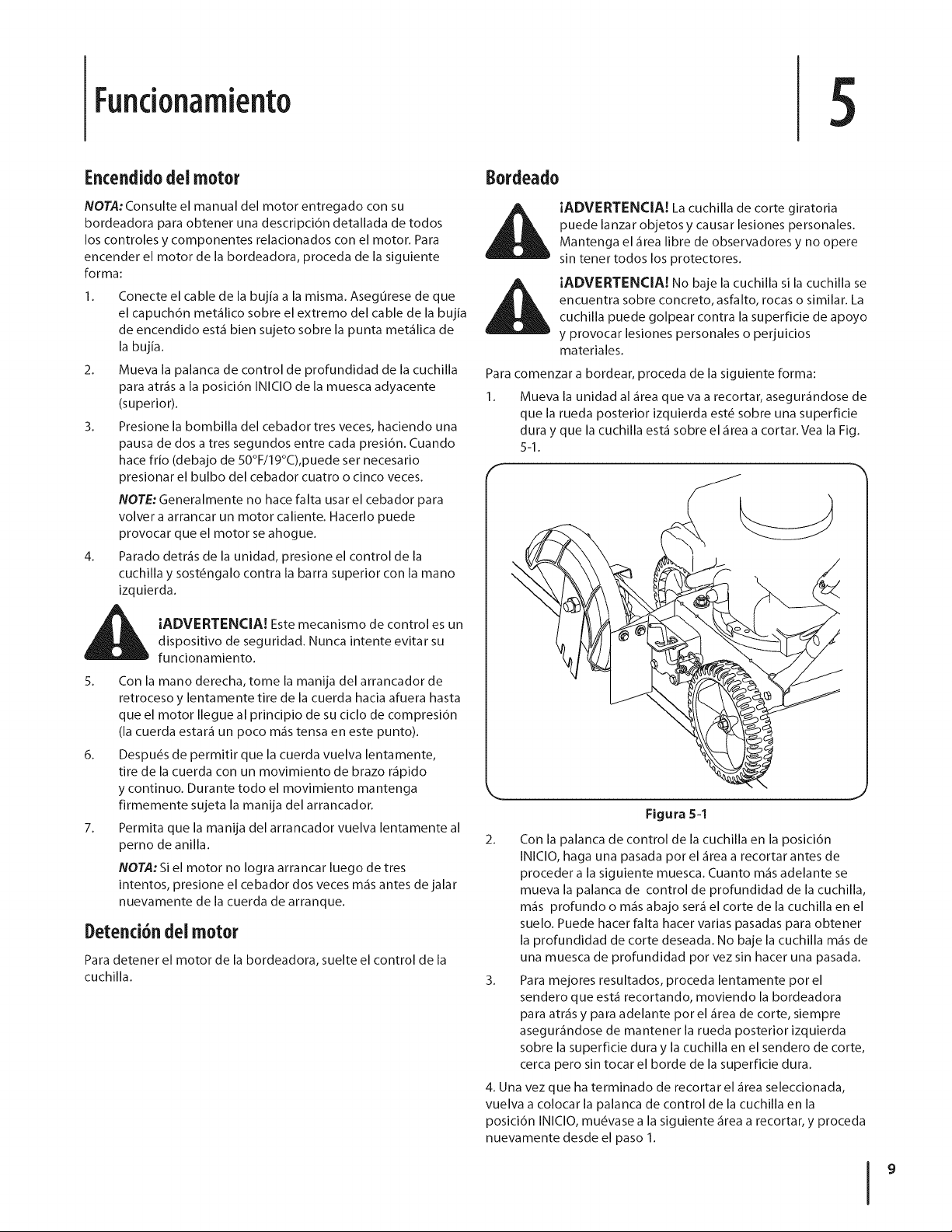 Funcionamiento

5

Encendido del motor

NOTA: Consulte el manual del motor entregado con su bordeadora para obtener una descripción detallada de todos los controles y componentes relacionados con el motor. Para encender el motor de la bordeadora, proceda de la siguiente forma:

1. Conecte el cable de la bujía a la misma. Asegúrese de que el capuchón metálico sobre el extremo del cable de la bujía de encendido está bien sujeto sobre la punta metálica de la bujía.

2. Mueva la palanca de control de profundidad de la cuchilla para atrás a la posición INICIO de la muesca adyacente (superior).

3. Presione la bombilla del cebador tres veces, haciendo una pausa de dos a tres segundos entre cada presión. Cuando hace frío (debajo de 50°F/19°C),puede ser necesario presionar el bulbo del cebador cuatro o cinco veces.

NOTE: Generalmente no hace falta usar el cebador para volver a arrancar un motor caliente. Hacerlo puede provocar que el motor se ahogue.

4. Parado detrás de la unidad, presione el control de la cuchilla y sosténgalo contra la barra superior con la mano izquierda.

¡ADVERTENCIA! Este mecanismo de control es un dispositivo de seguridad. Nunca intente evitar su funcionamiento.

5. Con la mano derecha, tome la manija del arrancador de retroceso y lentamente tire de la cuerda hacia afuera hasta que el motor llegue al principio de su ciclo de compresión (la cuerda estará un poco más tensa en este punto).

6. Después de permitir que la cuerda vuelva lentamente, tire de la cuerda con un movimiento de brazo rápido y continuo. Durante todo el movimiento mantenga firmemente sujeta la manija del arrancador.

7. Permita que la manija del arrancador vuelva lentamente al perno de anilla.

NOTA: Si el motor no logra arrancar luego de tres intentos, presione el cebador dos veces más antes de jalar nuevamente de la cuerda de arranque.

Detención del motor

Para detener el motor de la bordeadora, suelte el control de la cuchilla.

Bordeado

¡ADVERTENCIA! La cuchilla de corte giratoria puede lanzar objetos y causar lesiones personales. Mantenga el área libre de observadores y no opere sin tener todos los protectores.

¡ADVERTENCIA! No baje la cuchilla si la cuchilla se encuentra sobre concreto, asfalto, rocas o similar. La cuchilla puede golpear contra la superficie de apoyo y provocar lesiones personales o perjuicios materiales.

Para comenzar a bordear, proceda de la siguiente forma:

1. Mueva la unidad al área que va a recortar, asegurándose de que la rueda posterior izquierda esté sobre una superficie dura y que la cuchilla está sobre el área a cortar. Vea la Fig. 5-1.

Figura 5-1

2. Con la palanca de control de la cuchilla en la posición INICIO, haga una pasada por el área a recortar antes de proceder a la siguiente muesca. Cuanto más adelante se mueva la palanca de control de profundidad de la cuchilla, más profundo o más abajo será el corte de la cuchilla en el suelo. Puede hacer falta hacer varias pasadas para obtener la profundidad de corte deseada. No baje la cuchilla más de una muesca de profundidad por vez sin hacer una pasada.

3. Para mejores resultados, proceda lentamente por el sendero que está recortando, moviendo la bordeadora para atrás y para adelante por el área de corte, siempre asegurándose de mantener la rueda posterior izquierda sobre la superficie dura y la cuchilla en el sendero de corte, cerca pero sin tocar el borde de la superficie dura.

4. Una vez que ha terminado de recortar el área seleccionada, vuelva a colocar la palanca de control de la cuchilla en la posición INICIO, muévase a la siguiente área a recortar, y proceda nuevamente desde el paso 1.

9